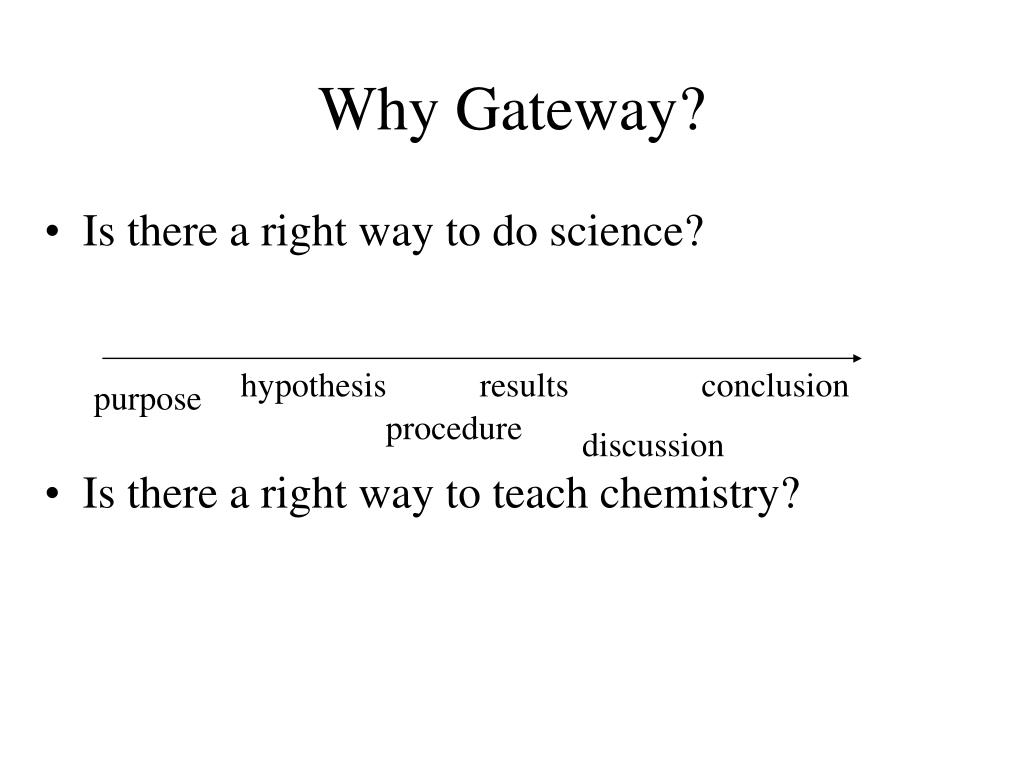 Why Gateway?

• Is there a right way to do science?

purpose hypothesis procedure results discussion conclusion

• Is there a right way to teach chemistry?